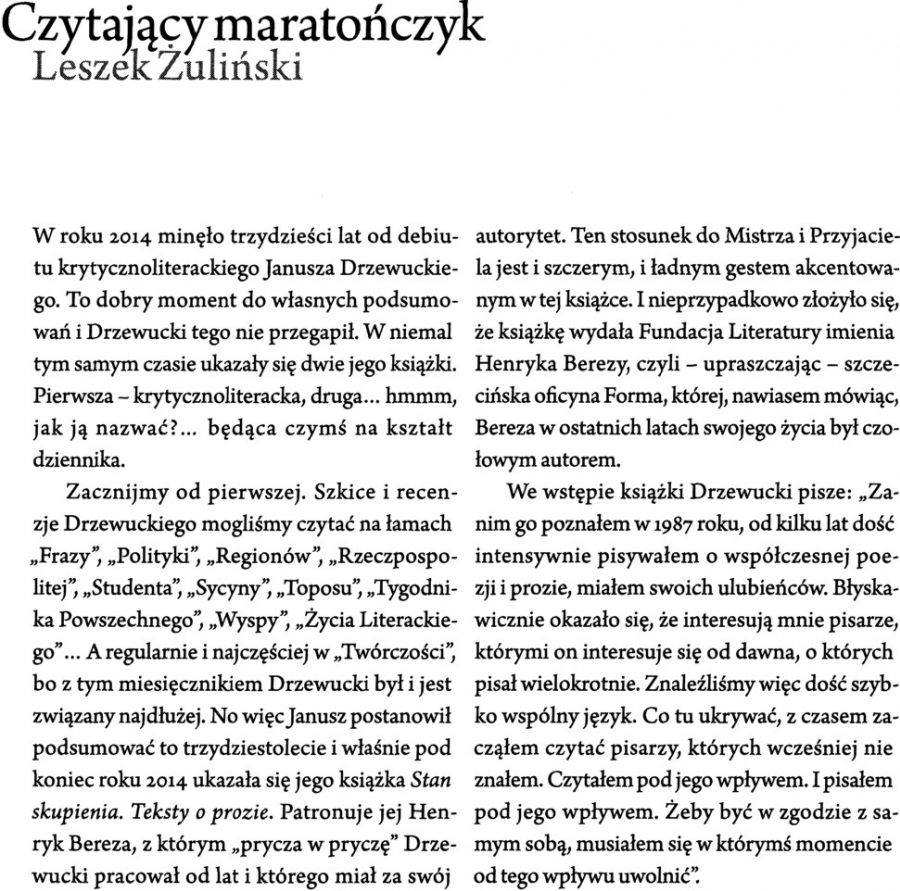 Czytający maratończyk
Leszek Żuliński

W roku 2014 minęło trzydzieści lat od debiutu krytycznoliterackiego Janusza Drzewuckiego. To dobry moment do własnych podsumowań i Drzewucki tego nie przegapił. W niemal tym samym czasie ukazały się dwie jego książki. Pierwsza – krytycznoliteracka, druga… hmmm, jak ją nazwać?… będąca czymś na kształt dziennika.

Zacznijmy od pierwszej. Szkice i recenzje Drzewuckiego mogliśmy czytać na łamach „Frazy", „Polityki", „Regionów", „Rzeczpospolitej", „Studenta", „Sycyny", „Toposu", „Tygodnika Powszechnego", „Wyspy", „Życia Literackiego"… A regularnie i najczęściej w „Twórczości", bo z tym miesięcznikiem Drzewucki był i jest związany najdłużej. No więc Janusz postanowił podsumować to trzydziestolecie i właśnie pod koniec roku 2014 ukazała się jego książka Stan skupienia. Teksty o prozie. Patronuje jej Henryk Bereza, z którym „prycza w pryczę" Drzewucki pracował od lat i którego miał za swój autorytet. Ten stosunek do Mistrza i Przyjaciela jest i szczerym, i ładnym gestem akcentowanym w tej książce. I nieprzypadkowo złożyło się, że książkę wydała Fundacja Literatury imienia Henryka Berezy, czyli – upraszczając – szczecińska oficyna Forma, której, nawiasem mówiąc, Bereza w ostatnich latach swojego życia był czołowym autorem.

We wstępie książki Drzewucki pisze: „Zanim go poznałem w 1987 roku, od kilku lat dość intensywnie pisywałem o współczesnej poezji i prozie, miałem swoich ulubieńców. Błyskawicznie okazało się, że interesują mnie pisarze, którymi on interesuje się od dawna, o których pisał wielokrotnie. Znaleźliśmy więc dość szybko wspólny język. Co tu ukrywać, z czasem zacząłem czytać pisarzy, których wcześniej nie znałem. Czytałem pod jego wpływem. I pisałem pod jego wpływem. Żeby być w zgodzie z samym sobą, musiałem się w którymś momencie od tego wpływu uwolnić".